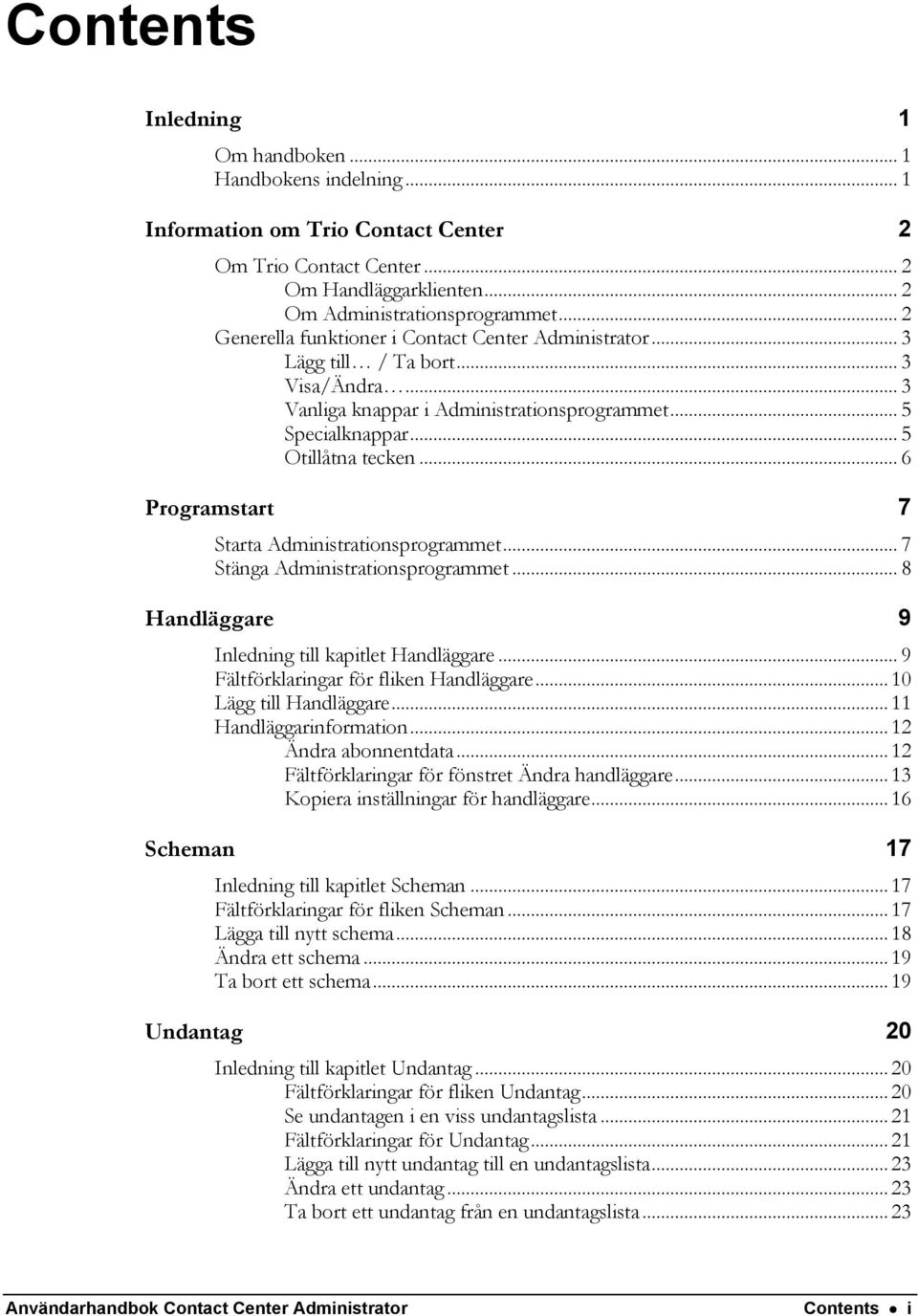 Contents

Inledning 1

Om handboken ... 1
Handbokens indelning ... 1

Information om Trio Contact Center 2

Om Trio Contact Center ... 2
Om Handläggarklienten ... 2
Om Administrationsprogrammet ... 2
Generella funktioner i Contact Center Administrator ... 3
Lägg till… / Ta bort ... 3
Visa/Ändra… ... 3
Vanliga knappar i Administrationsprogrammet ... 5
Specialknappar ... 5
Otillåtna tecken ... 6

Programstart 7

Starta Administrationsprogrammet ... 7
Stänga Administrationsprogrammet ... 8

Handläggare 9

Inledning till kapitlet Handläggare ... 9
Fältförklaringar för fliken Handläggare ... 10
Lägg till Handläggare ... 11
Handläggarinformation ... 12
Ändra abonnentdata ... 12
Fältförklaringar för fönstret Ändra handläggare ... 13
Kopiera inställningar för handläggare ... 16

Scheman 17

Inledning till kapitlet Scheman ... 17
Fältförklaringar för fliken Scheman ... 17
Lägga till nytt schema ... 18
Ändra ett schema ... 19
Ta bort ett schema ... 19

Undantag 20

Inledning till kapitlet Undantag ... 20
Fältförklaringar för fliken Undantag ... 20
Se undantagen i en viss undantagslista ... 21
Fältförklaringar för Undantag ... 21
Lägga till nytt undantag till en undantagslista ... 23
Ändra ett undantag ... 23
Ta bort ett undantag från en undantagslista ... 23

Användarhandbok Contact Center Administrator Contents • i